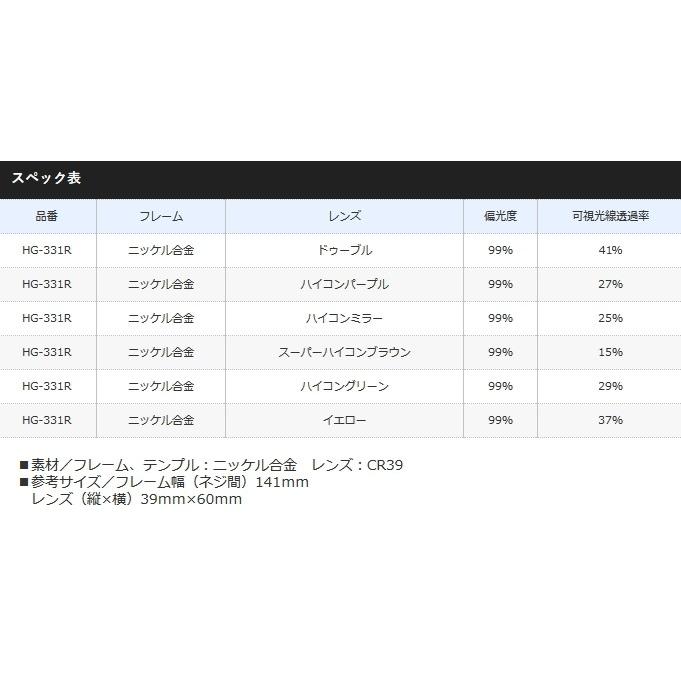 スペック表

| 品番 | フレーム | レンズ | 偏光度 | 可視光線透過率 |
|---|---|---|---|---|
| HG-331R | ニッケル合金 | ドゥーブル | 99% | 41% |
| HG-331R | ニッケル合金 | ハイコンパープル | 99% | 27% |
| HG-331R | ニッケル合金 | ハイコンミラー | 99% | 25% |
| HG-331R | ニッケル合金 | スーパーハイコンブラウン | 99% | 15% |
| HG-331R | ニッケル合金 | ハイコングリーン | 99% | 29% |
| HG-331R | ニッケル合金 | イエロー | 99% | 37% |

■素材／フレーム、テンプル：ニッケル合金　レンズ：CR39
■参考サイズ／フレーム幅（ネジ間）141mm
レンズ（縦×横）39mm×60mm